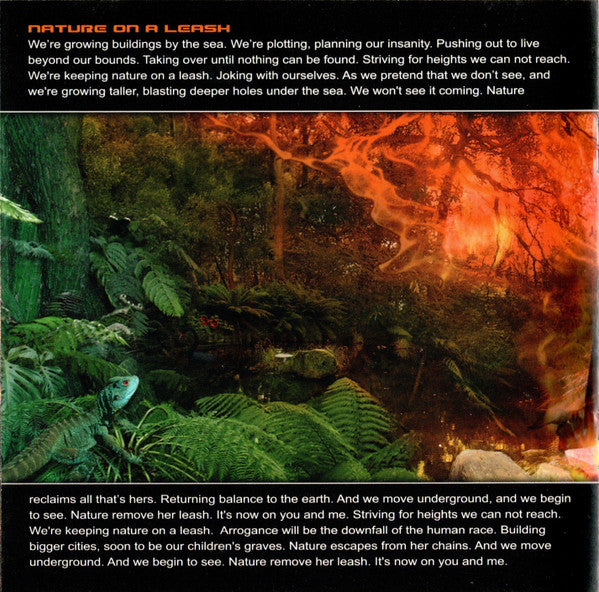 NATURE ON A LEASH

We're growing buildings by the sea. We're plotting, planning our insanity. Pushing out to live beyond our bounds. Taking over until nothing can be found. Striving for heights we can not reach. We're keeping nature on a leash. Joking with ourselves. As we pretend that we don't see, and we're growing taller, blasting deeper holes under the sea. We won't see it coming. Nature

reclaims all that's hers. Returning balance to the earth. And we move underground, and we begin to see. Nature remove her leash. It's now on you and me. Striving for heights we can not reach. We're keeping nature on a leash. Arrogance will be the downfall of the human race. Building bigger cities, soon to be our children's graves. Nature escapes from her chains. And we move underground. And we begin to see. Nature remove her leash. It's now on you and me.